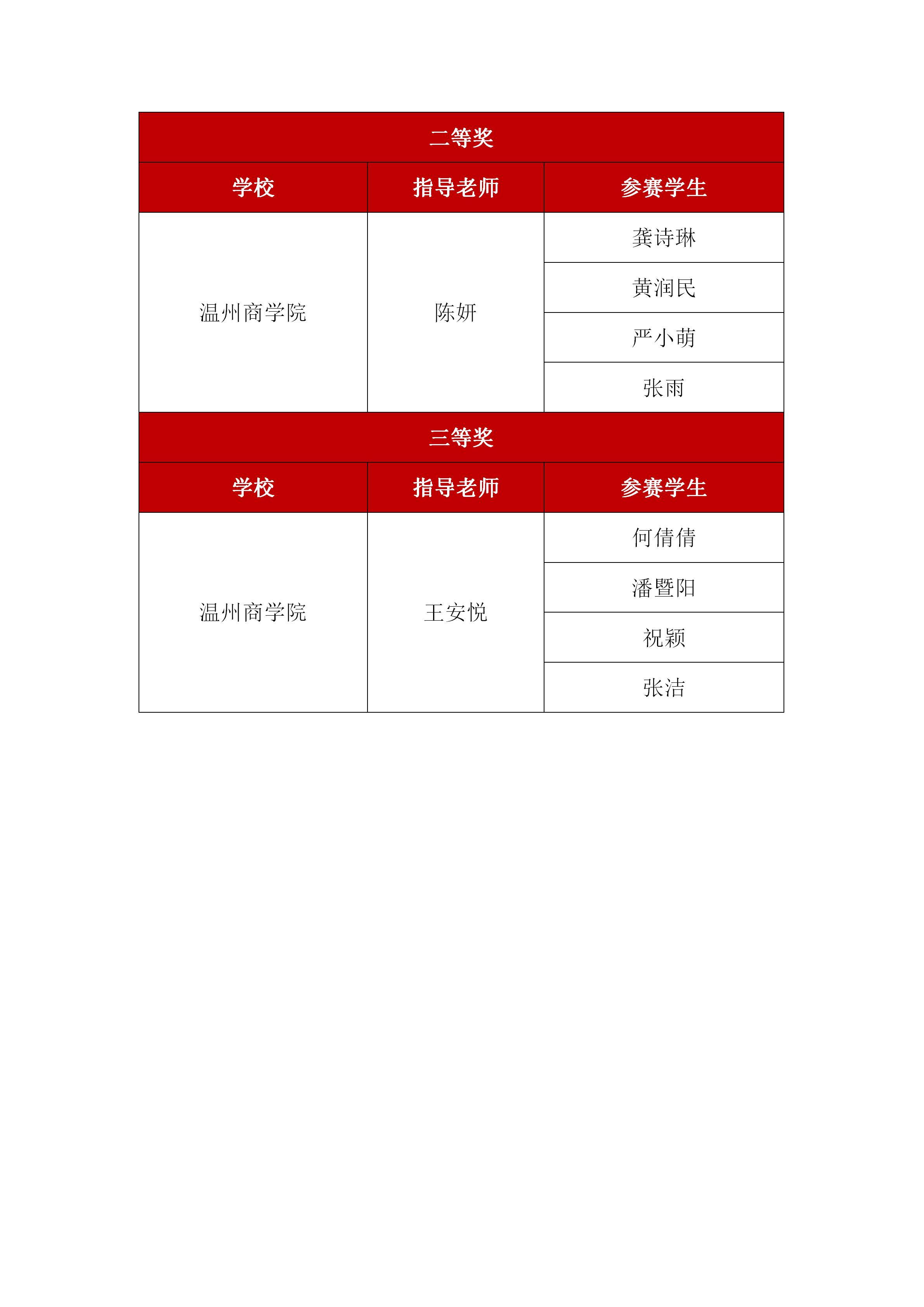 二等奖

| 学校 | 指导老师 | 参赛学生 |
|---|---|---|
| 温州商学院 | 陈妍 | 龚诗琳 |
| | | 黄润民 |
| | | 严小萌 |
| | | 张雨 |

三等奖

| 学校 | 指导老师 | 参赛学生 |
|---|---|---|
| 温州商学院 | 王安悦 | 何倩倩 |
| | | 潘暨阳 |
| | | 祝颖 |
| | | 张洁 |